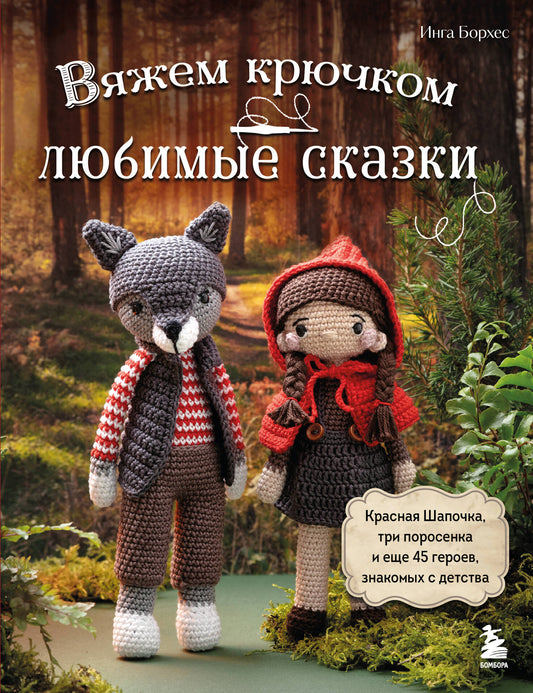 Инга Борхес

Вяжем крючком
любимые сказки

Красная Шапочка, три поросенка и еще 45 героев, знакомых с детства

БОМБОРА